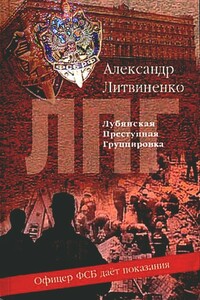 ФСБ РФ

Александр Литвиненко

ЛПГ

Лубянская Преступная Группировка

Офицер ФСБ даёт показания